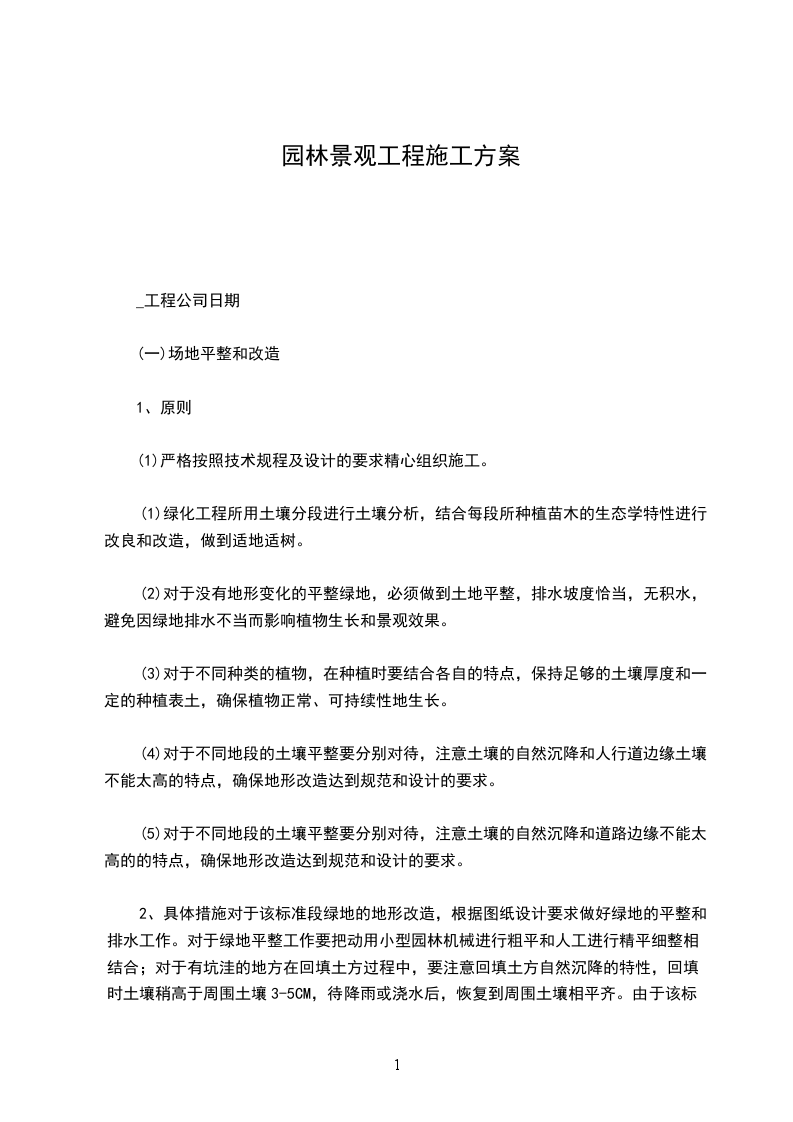 园林景观工程施工方案

_工程公司日期

(一)场地平整和改造

1、原则

⑴严格按照技术规程及设计的要求精心组织施工。

⑴绿化工程所用土壤分段进行土壤分析，结合每段所种植苗木的生态学特性进行改良和改造，做到适地适树。

⑵对于没有地形变化的平整绿地，必须做到土地平整，排水坡度恰当，无积水，避免因绿地排水不当而影响植物生长和景观效果。

⑶对于不同种类的植物，在种植时要结合各自的特点，保持足够的土壤厚度和一定的种植表土，确保植物正常、可持续性地生长。

⑷对于不同地段的土壤平整要分别对待，注意土壤的自然沉降和人行道边缘土壤不能太高的特点，确保地形改造达到规范和设计的要求。

⑸对于不同地段的土壤平整要分别对待，注意土壤的自然沉降和道路边缘不能太高的的特点，确保地形改造达到规范和设计的要求。

2、具体措施对于该标准段绿地的地形改造，根据图纸设计要求做好绿地的平整和排水工作。对于绿地平整工作要把动用小型园林机械进行粗平和人工进行精平细整相结合；对于有坑洼的地方在回填土方过程中，要注意回填土方自然沉降的特性，回填时土壤稍高于周围土壤 3-5CM，待降雨或浇水后，恢复到周围土壤相平齐。由于该标

1